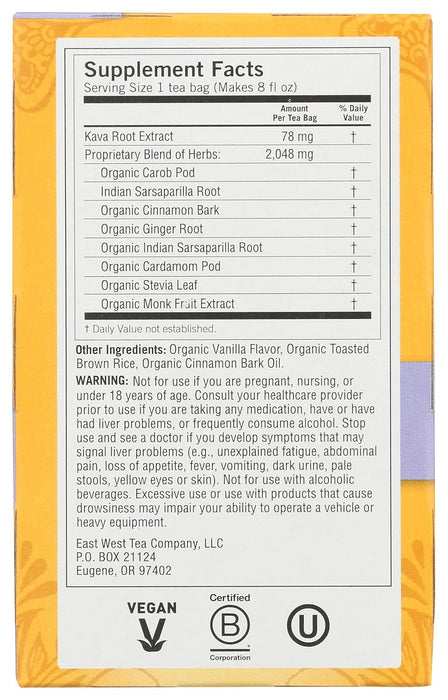 Supplement Facts
Serving Size 1 tea bag (Makes 8 fl oz)

|  | Amount Per Tea Bag | % Daily Value |
|---|---|---|
| Kava Root Extract | 78 mg | † |
| Proprietary Blend of Herbs: | 2,048 mg |  |
| Organic Carob Pod |  | † |
| Indian Sarsaparilla Root |  | † |
| Organic Cinnamon Bark |  | † |
| Organic Ginger Root |  | † |
| Organic Indian Sarsaparilla Root |  | † |
| Organic Cardamom Pod |  | † |
| Organic Stevia Leaf |  | † |
| Organic Monk Fruit Extract |  | † |

† Daily Value not established.

Other Ingredients: Organic Vanilla Flavor, Organic Toasted Brown Rice, Organic Cinnamon Bark Oil.

WARNING: Not for use if you are pregnant, nursing, or under 18 years of age. Consult your healthcare provider prior to use if you are taking any medication, have or have had liver problems, or frequently consume alcohol. Stop use and see a doctor if you develop symptoms that may signal liver problems (e.g., unexplained fatigue, abdominal pain, loss of appetite, fever, vomiting, dark urine, pale stools, yellow eyes or skin). Not for use with alcoholic beverages. Excessive use or use with products that cause drowsiness may impair your ability to operate a vehicle or heavy equipment.

East West Tea Company, LLC
P.O. BOX 21124
Eugene, OR 97402

VEGAN

Certified
B
Corporation

U